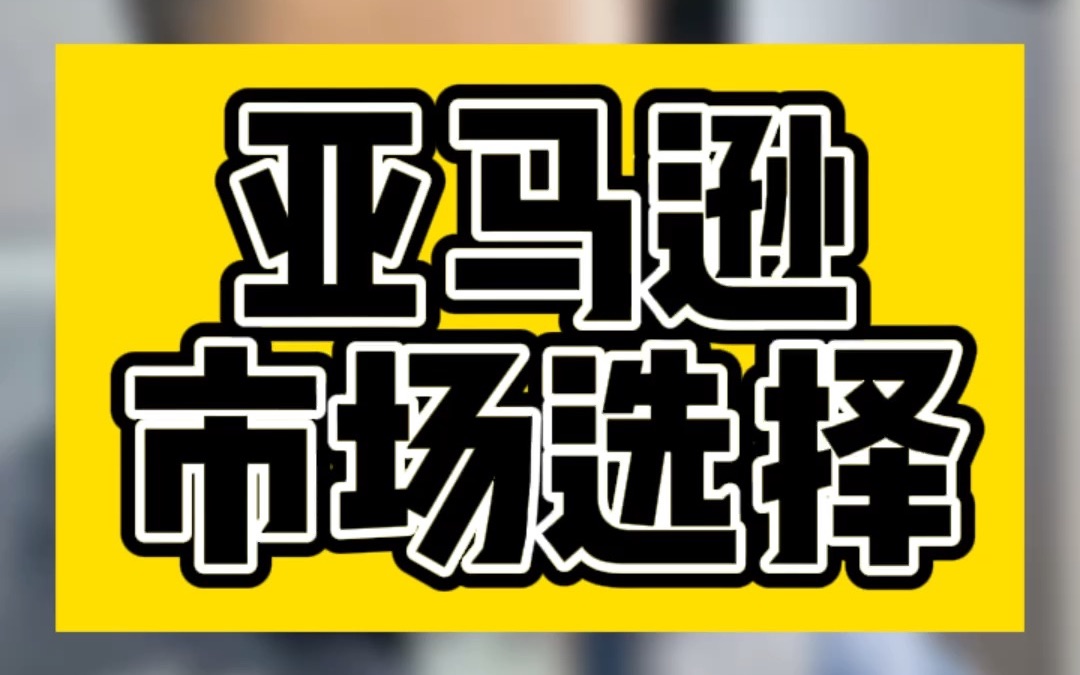 亚马逊
市场选择